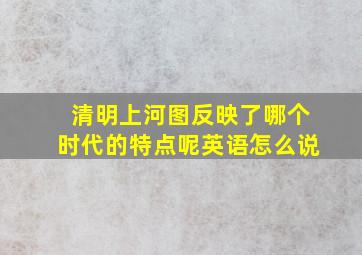 清明上河图反映了哪个时代的特点呢英语怎么说